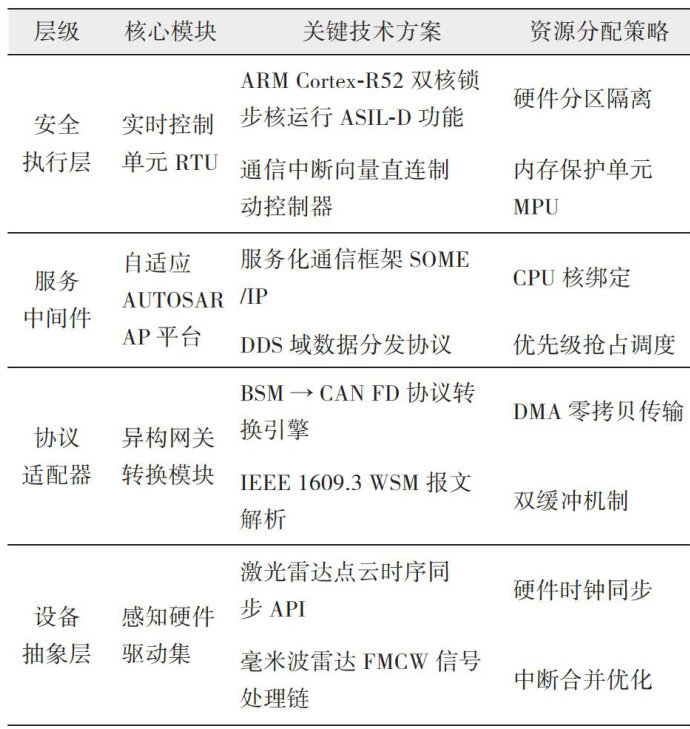 | 层级 | 核心模块 | 关键技术方案 | 资源分配策略 |
|---|---|---|---|
| 安全执行层 | 实时控制单元RTU | ARM Cortex-R52双核锁步核运行ASIL-D功能 | 硬件分区隔离 |
| | | 通信中断向量直连制动控制器 | 内存保护单元MPU |
| 服务中间件 | 自适应AUTOSAR AP平台 | 服务化通信框架SOME/IP | CPU核绑定 |
| | | DDS域数据分发协议 | 优先级抢占调度 |
| 协议适配器 | 异构网关转换模块 | BSM → CAN FD协议转换引擎 | DMA零拷贝传输 |
| | | IEEE 1609.3 WSM报文解析 | 双缓冲机制 |
| 设备抽象层 | 感知硬件驱动集 | 激光雷达点云时序同步API | 硬件时钟同步 |
| | | 毫米波雷达FMCW信号处理链 | 中断合并优化 |